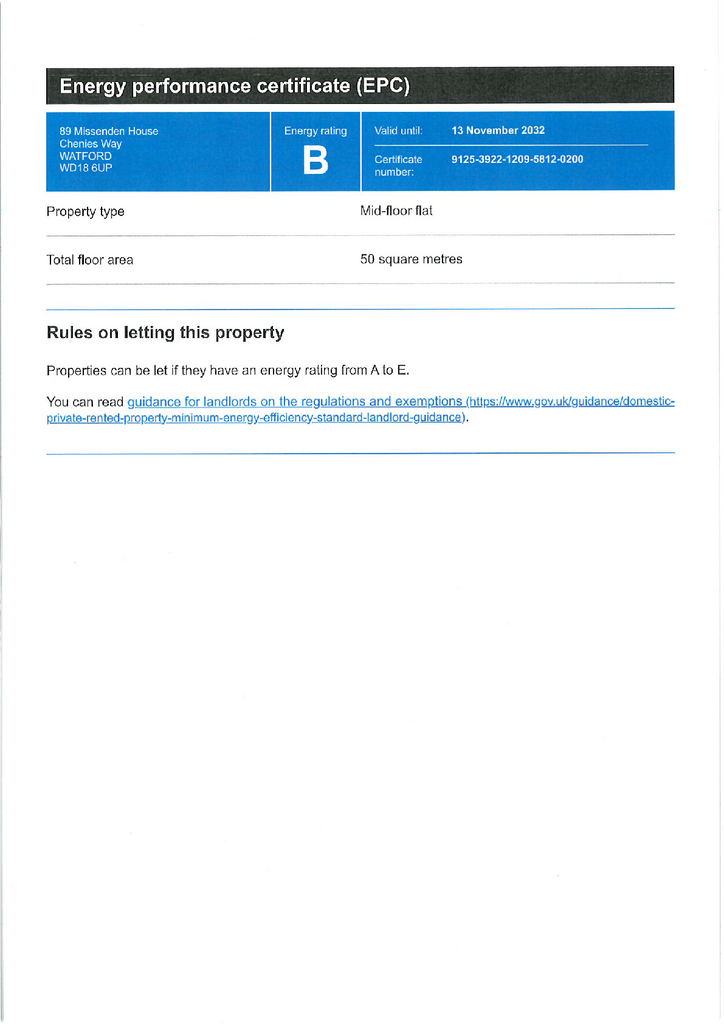 Energy performance certificate (EPC)

89 Missenden House
Chenies Way
WATFORD
WD18 6UP

Energy rating
B

Valid until: 13 November 2032

Certificate number: 9125-3922-1209-5812-0200

Property type
Mid-floor flat

Total floor area
50 square metres

Rules on letting this property

Properties can be let if they have an energy rating from A to E.

You can read guidance for landlords on the regulations and exemptions (https://www.gov.uk/guidance/domestic-private-rented-property-minimum-energy-efficiency-standard-landlord-guidance).